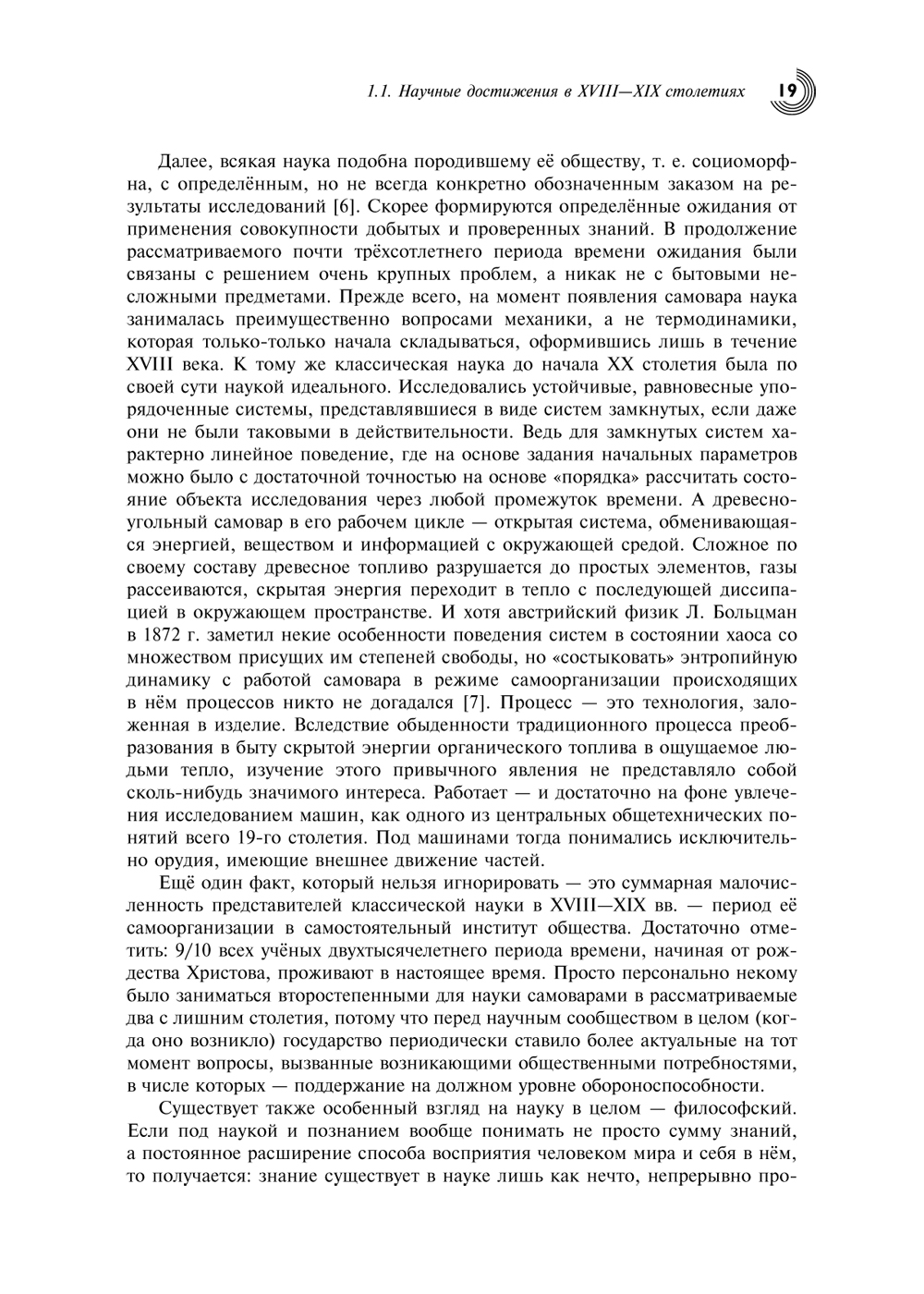 1.1. Научные достижения в XVIII—XIX столетиях 19

Далее, всякая наука подобна породившему её обществу, т. е. социоморфна, с определённым, но не всегда конкретно обозначенным заказом на результаты исследований [6]. Скорее формируются определённые ожидания от применения совокупности добытых и проверенных знаний. В продолжение рассматриваемого почти трёхсотлетнего периода времени ожидания были связаны с решением очень крупных проблем, а никак не с бытовыми несложными предметами. Прежде всего, на момент появления самовара наука занималась преимущественно вопросами механики, а не термодинамики, которая только-только начала складываться, оформившись лишь в течение XVIII века. К тому же классическая наука до начала XX столетия была по своей сути наукой идеального. Исследовались устойчивые, равновесные упорядоченные системы, представлявшиеся в виде систем замкнутых, если даже они не были таковыми в действительности. Ведь для замкнутых систем характерно линейное поведение, где на основе задания начальных параметров можно было с достаточной точностью на основе «порядка» рассчитать состояние объекта исследования через любой промежуток времени. А древесноугольный самовар в его рабочем цикле — открытая система, обменивающаяся энергией, веществом и информацией с окружающей средой. Сложное по своему составу древесное топливо разрушается до простых элементов, газы рассеиваются, скрытая энергия переходит в тепло с последующей диссипацией в окружающем пространстве. И хотя австрийский физик Л. Больцман в 1872 г. заметил некие особенности поведения систем в состоянии хаоса со множеством присущих им степеней свободы, но «состыковать» энтропийную динамику с работой самовара в режиме самоорганизации происходящих в нём процессов никто не догадался [7]. Процесс — это технология, заложенная в изделие. Вследствие обыденности традиционного процесса преобразования в быту скрытой энергии органического топлива в ощущаемое людьми тепло, изучение этого привычного явления не представляло собой сколь-нибудь значимого интереса. Работает — и достаточно на фоне увлечения исследованием машин, как одного из центральных общетехнических понятий всего 19-го столетия. Под машинами тогда понимались исключительно орудия, имеющие внешнее движение частей.

Ещё один факт, который нельзя игнорировать — это суммарная малочисленность представителей классической науки в XVIII—XIX вв. — период её самоорганизации в самостоятельный институт общества. Достаточно отметить: 9/10 всех учёных двухтысячелетнего периода времени, начиная от рождества Христова, проживают в настоящее время. Просто персонально некому было заниматься второстепенными для науки самоварами в рассматриваемые два с лишним столетия, потому что перед научным сообществом в целом (когда оно возникло) государство периодически ставило более актуальные на тот момент вопросы, вызванные возникающими общественными потребностями, в числе которых — поддержание на должном уровне обороноспособности.

Существует также особенный взгляд на науку в целом — философский. Если под наукой и познанием вообще понимать не просто сумму знаний, а постоянное расширение способа восприятия человеком мира и себя в нём, то получается: знание существует в науке лишь как нечто, непрерывно про-